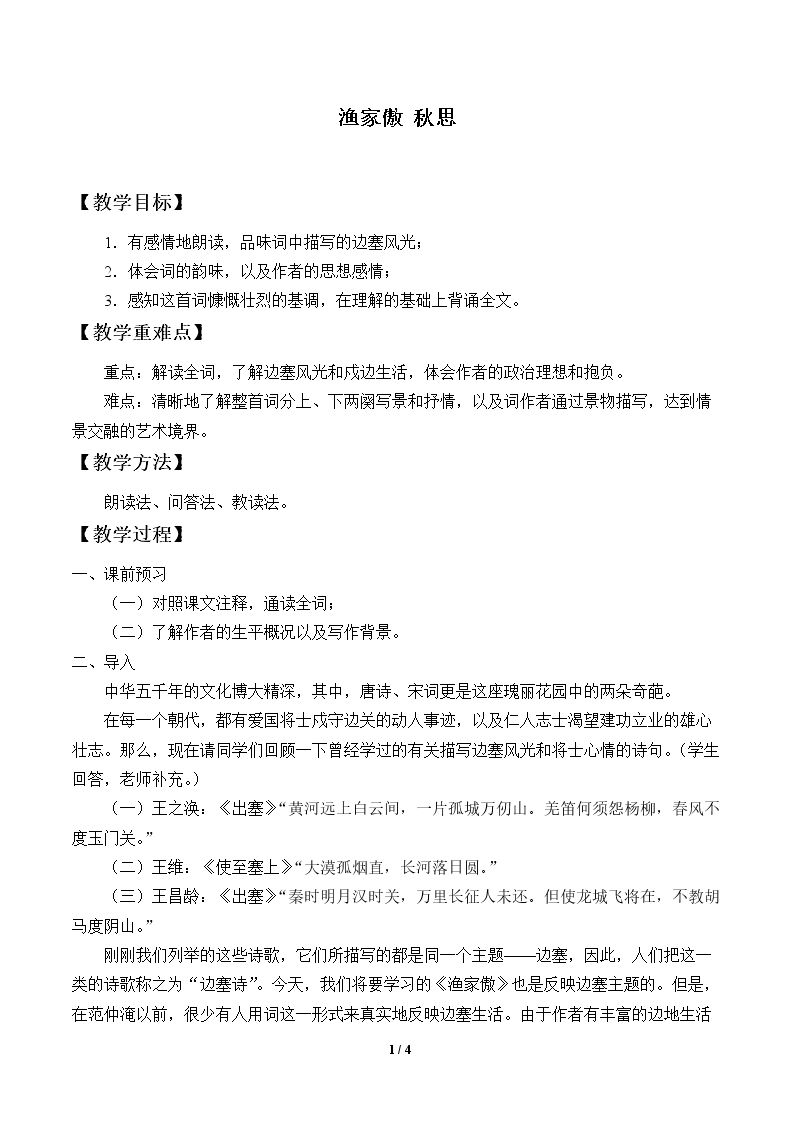 渔家傲 秋思

【教学目标】

1.有感情地朗读，品味词中描写的边塞风光；

2.体会词的韵味，以及作者的思想感情；

3.感知这首词慷慨壮烈的基调，在理解的基础上背诵全文。

【教学重难点】

重点：解读全词，了解边塞风光和戍边生活，体会作者的政治理想和抱负。

难点：清晰地了解整首词分上、下两阕写景和抒情，以及词作者通过景物描写，达到情景交融的艺术境界。

【教学方法】

朗读法、问答法、教读法。

【教学过程】

一、课前预习

（一）对照课文注释，通读全词；

（二）了解作者的生平概况以及写作背景。

二、导入

中华五千年的文化博大精深，其中，唐诗、宋词更是这座瑰丽花园中的两朵奇葩。

在每一个朝代，都有爱国将士戍守边关的动人事迹，以及仁人志士渴望建功立业的雄心壮志。那么，现在请同学们回顾一下曾经学过的有关描写边塞风光和将士心情的诗句。（学生回答，老师补充。）

（一）王之涣：《出塞》“黄河远上白云间，一片孤城万仞山。羌笛何须怨杨柳，春风不度玉门关。”

（二）王维：《使至塞上》“大漠孤烟直，长河落日圆。”

（三）王昌龄：《出塞》“秦时明月汉时关，万里长征人未还。但使龙城飞将在，不教胡马度阴山。”

刚刚我们列举的这些诗歌，它们所描写的都是同一个主题——边塞，因此，人们把这一类的诗歌称之为“边塞诗”。今天，我们将要学习的《渔家傲》也是反映边塞主题的。但是，在范仲淹以前，很少有人用词这一形式来真实地反映边塞生活。由于作者有丰富的边地生活

1 / 4